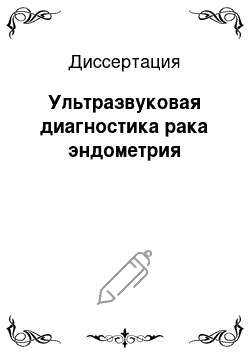 Диссертация

Ультразвуковая диагностика рака эндометрия